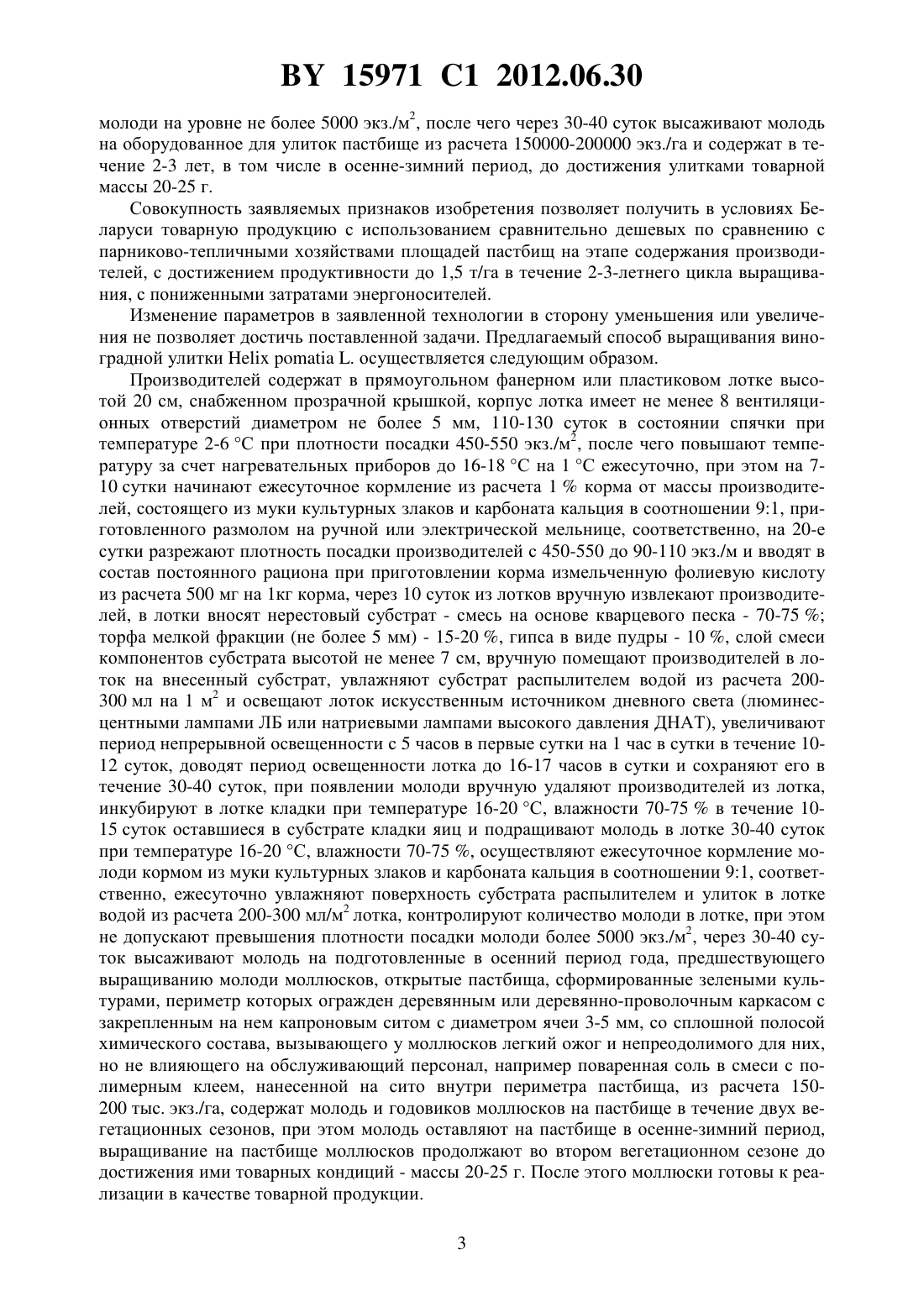 BY 15971 C1 2012.06.30

молоди на уровне не более 5000 экз./м$^2$, после чего через 30-40 суток высаживают молодь на оборудованное для улиток пастбище из расчета 150000-200000 экз./га и содержат в течение 2-3 лет, в том числе в осенне-зимний период, до достижения улитками товарной массы 20-25 г.

Совокупность заявляемых признаков изобретения позволяет получить в условиях Беларуси товарную продукцию с использованием сравнительно дешевых по сравнению с парниково-тепличными хозяйствами площадей пастбищ на этапе содержания производителей, с достижением продуктивности до 1,5 т/га в течение 2-3-летнего цикла выращивания, с пониженными затратами энергоносителей.

Изменение параметров в заявленной технологии в сторону уменьшения или увеличения не позволяет достичь поставленной задачи. Предлагаемый способ выращивания виноградной улитки Helix pomatia L. осуществляется следующим образом.

Производителей содержат в прямоугольном фанерном или пластиковом лотке высотой 20 см, снабженном прозрачной крышкой, корпус лотка имеет не менее 8 вентиляционных отверстий диаметром не более 5 мм, 110-130 суток в состоянии спячки при температуре 2-6 °C при плотности посадки 450-550 экз./м$^2$, после чего повышают температуру за счет нагревательных приборов до 16-18 °C на 1 °C ежесуточно, при этом на 7-10 сутки начинают ежесуточное кормление из расчета 1 % корма от массы производителей, состоящего из муки культурных злаков и карбоната кальция в соотношении 9:1, приготовленного размолом на ручной или электрической мельнице, соответственно, на 20-е сутки разрежают плотность посадки производителей с 450-550 до 90-110 экз./м и вводят в состав постоянного рациона при приготовлении корма измельченную фолиевую кислоту из расчета 500 мг на 1кг корма, через 10 суток из лотков вручную извлекают производителей, в лотки вносят нерестовый субстрат - смесь на основе кварцевого песка - 70-75 %; торфа мелкой фракции (не более 5 мм) - 15-20 %, гипса в виде пудры - 10 %, слой смеси компонентов субстрата высотой не менее 7 см, вручную помещают производителей в лоток на внесенный субстрат, увлажняют субстрат распылителем водой из расчета 200-300 мл на 1 м$^2$ и освещают лоток искусственным источником дневного света (люминесцентными лампами ЛБ или натриевыми лампами высокого давления ДНАТ), увеличивают период непрерывной освещенности с 5 часов в первые сутки на 1 час в сутки в течение 10-12 суток, доводят период освещенности лотка до 16-17 часов в сутки и сохраняют его в течение 30-40 суток, при появлении молоди вручную удаляют производителей из лотка, инкубируют в лотке кладки при температуре 16-20 °C, влажности 70-75 % в течение 10-15 суток оставшиеся в субстрате кладки яиц и подращивают молодь в лотке 30-40 суток при температуре 16-20 °C, влажности 70-75 %, осуществляют ежесуточное кормление молоди кормом из муки культурных злаков и карбоната кальция в соотношении 9:1, соответственно, ежесуточно увлажняют поверхность субстрата распылителем и улиток в лотке водой из расчета 200-300 мл/м$^2$ лотка, контролируют количество молоди в лотке, при этом не допускают превышения плотности посадки молоди более 5000 экз./м$^2$, через 30-40 суток высаживают молодь на подготовленные в осенний период года, предшествующего выращиванию молоди моллюсков, открытые пастбища, сформированные зелеными культурами, периметр которых огражден деревянным или деревянно-проволочным каркасом с закрепленным на нем капроновым ситом с диаметром ячеи 3-5 мм, со сплошной полосой химического состава, вызывающего у моллюсков легкий ожог и непреодолимого для них, но не влияющего на обслуживающий персонал, например поваренная соль в смеси с полимерным клеем, нанесенной на сито внутри периметра пастбища, из расчета 150-200 тыс. экз./га, содержат молодь и годовиков моллюсков на пастбище в течение двух вегетационных сезонов, при этом молодь оставляют на пастбище в осенне-зимний период, выращивание на пастбище моллюсков продолжают во втором вегетационном сезоне до достижения ими товарных кондиций - массы 20-25 г. После этого моллюски готовы к реализации в качестве товарной продукции.

3